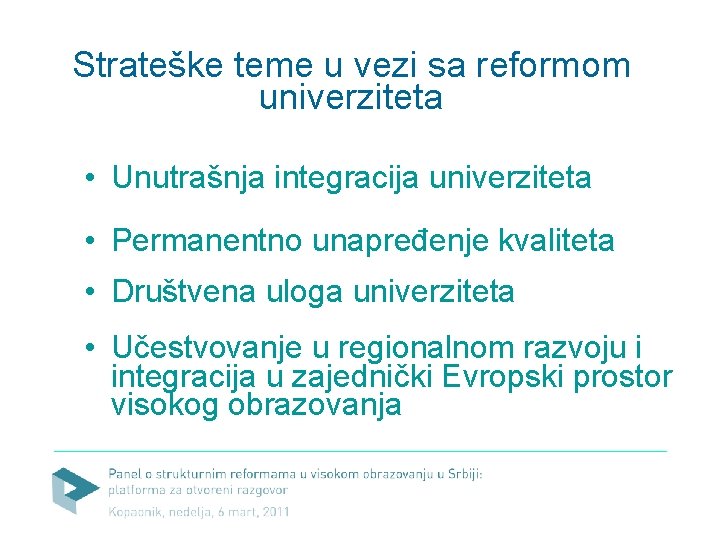 Strateške teme u vezi sa reformom univerziteta

• Unutrašnja integracija univerziteta
• Permanentno unapređenje kvaliteta
• Društvena uloga univerziteta
• Učestvovanje u regionalnom razvoju i integracija u zajednički Evropski prostor visokog obrazovanja

Panel o strukturnim reformama u visokom obrazovanju u Srbiji: platforma za otvoreni razgovor
Kopaonik, nedelja, 6 mart, 2011